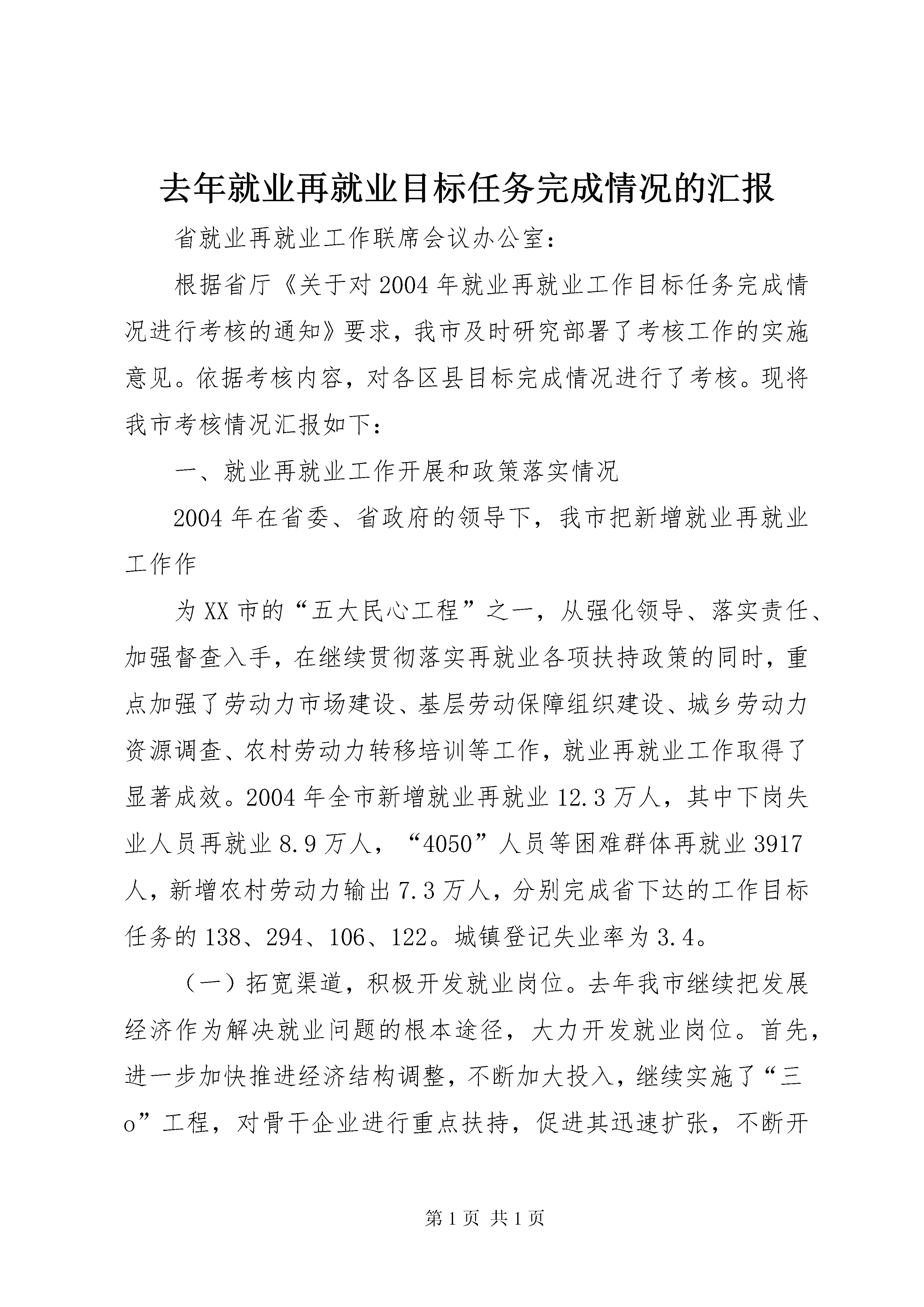 去年就业再就业目标任务完成情况的汇报

省就业再就业工作联席会议办公室：

根据省厅《关于对2004年就业再就业工作目标任务完成情况进行考核的通知》要求，我市及时研究部署了考核工作的实施意见。依据考核内容，对各区县目标完成情况进行了考核。现将我市考核情况汇报如下：

一、就业再就业工作开展和政策落实情况

2004年在省委、省政府的领导下，我市把新增就业再就业工作作

为XX市的“五大民心工程”之一，从强化领导、落实责任、加强督查入手，在继续贯彻落实再就业各项扶持政策的同时，重点加强了劳动力市场建设、基层劳动保障组织建设、城乡劳动力资源调查、农村劳动力转移培训等工作，就业再就业工作取得了显著成效。2004年全市新增就业再就业12.3万人，其中下岗失业人员再就业8.9万人，“4050”人员等困难群体再就业3917人，新增农村劳动力输出7.3万人，分别完成省下达的工作目标任务的138、294、106、122。城镇登记失业率为3.4。

（一）拓宽渠道，积极开发就业岗位。去年我市继续把发展经济作为解决就业问题的根本途径，大力开发就业岗位。首先，进一步加快推进经济结构调整，不断加大投入，继续实施了“三o”工程，对骨干企业进行重点扶持，促进其迅速扩张，不断开

第1页 共1页